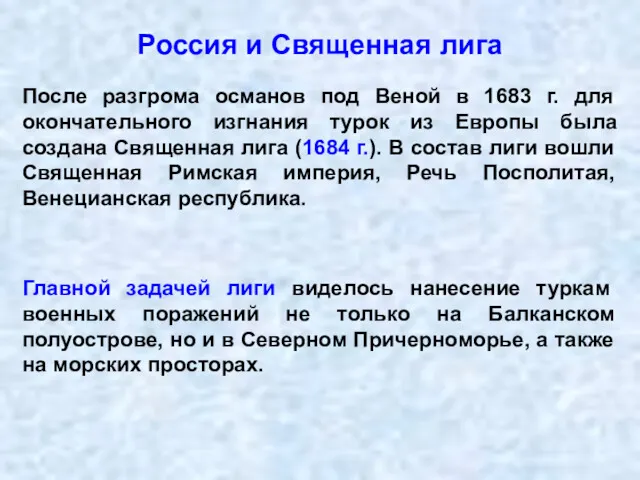 Россия и Священная лига

После разгрома османов под Веной в 1683 г. для окончательного изгнания турок из Европы была создана Священная лига (1684 г.). В состав лиги вошли Священная Римская империя, Речь Посполитая, Венецианская республика.

Главной задачей лиги виделось нанесение туркам военных поражений не только на Балканском полуострове, но и в Северном Причерноморье, а также на морских просторах.